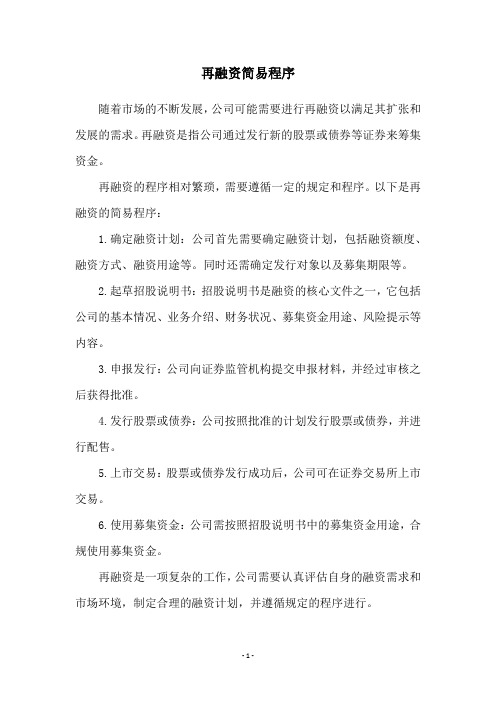 再融资简易程序

随着市场的不断发展，公司可能需要进行再融资以满足其扩张和发展的需求。再融资是指公司通过发行新的股票或债券等证券来筹集资金。

再融资的程序相对繁琐，需要遵循一定的规定和程序。以下是再融资的简易程序：

1.确定融资计划：公司首先需要确定融资计划，包括融资额度、融资方式、融资用途等。同时还需确定发行对象以及募集期限等。

2.起草招股说明书：招股说明书是融资的核心文件之一，它包括公司的基本情况、业务介绍、财务状况、募集资金用途、风险提示等内容。

3.申报发行：公司向证券监管机构提交申报材料，并经过审核之后获得批准。

4.发行股票或债券：公司按照批准的计划发行股票或债券，并进行配售。

5.上市交易：股票或债券发行成功后，公司可在证券交易所上市交易。

6.使用募集资金：公司需按照招股说明书中的募集资金用途，合规使用募集资金。

再融资是一项复杂的工作，公司需要认真评估自身的融资需求和市场环境，制定合理的融资计划，并遵循规定的程序进行。

- 1 -